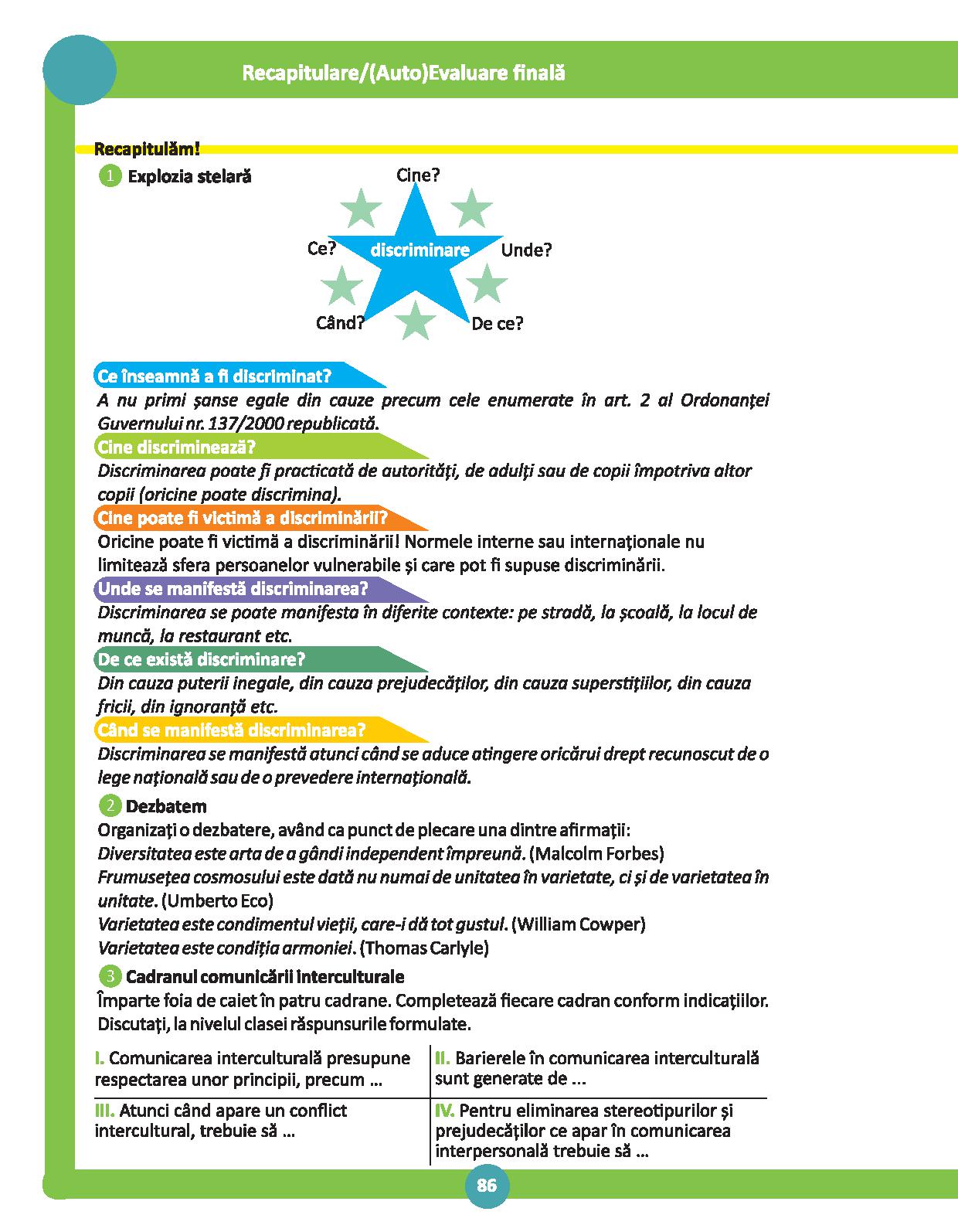 Recapitulare/(Auto)Evaluare finală

Recapitulăm!

1 Explozia stelară

Cine?
Ce?
discriminare
Unde?
Când?
De ce?

Ce înseamnă a fi discriminat?
A nu primi șanse egale din cauze precum cele enumerate în art. 2 al Ordonanței Guvernului nr. 137/2000 republicată.

Cine discriminează?
Discriminarea poate fi practicată de autorități, de adulți sau de copii împotriva altor copii (oricine poate discrimina).

Cine poate fi victimă a discriminării?
Oricine poate fi victimă a discriminării! Normele interne sau internaționale nu limitează sfera persoanelor vulnerabile și care pot fi supuse discriminării.

Unde se manifestă discriminarea?
Discriminarea se poate manifesta în diferite contexte: pe stradă, la școală, la locul de muncă, la restaurant etc.

De ce există discriminare?
Din cauza puterii inegale, din cauza prejudecăților, din cauza superstițiilor, din cauza fricii, din ignoranță etc.

Când se manifestă discriminarea?
Discriminarea se manifestă atunci când se aduce atingere oricărui drept recunoscut de o lege națională sau de o prevedere internațională.

2 Dezbatem
Organizați o dezbatere, având ca punct de plecare una dintre afirmații:
Diversitatea este arta de a gândi independent împreună. (Malcolm Forbes)
Frumusețea cosmosului este dată nu numai de unitatea în varietate, ci și de varietatea în unitate. (Umberto Eco)
Varietatea este condimentul vieții, care-i dă tot gustul. (William Cowper)
Varietatea este condiția armoniei. (Thomas Carlyle)

3 Cadranul comunicării interculturale
Împarte foia de caiet în patru cadrane. Completează fiecare cadran conform indicațiilor. Discutați, la nivelul clasei răspunsurile formulate.

| I. Comunicarea interculturală presupune respectarea unor principii, precum ... | II. Barierele în comunicarea interculturală sunt generate de ... |
|---|---|
| III. Atunci când apare un conflict intercultural, trebuie să ... | IV. Pentru eliminarea stereotipurilor și prejudecăților ce apar în comunicarea interpersonală trebuie să ... |

86